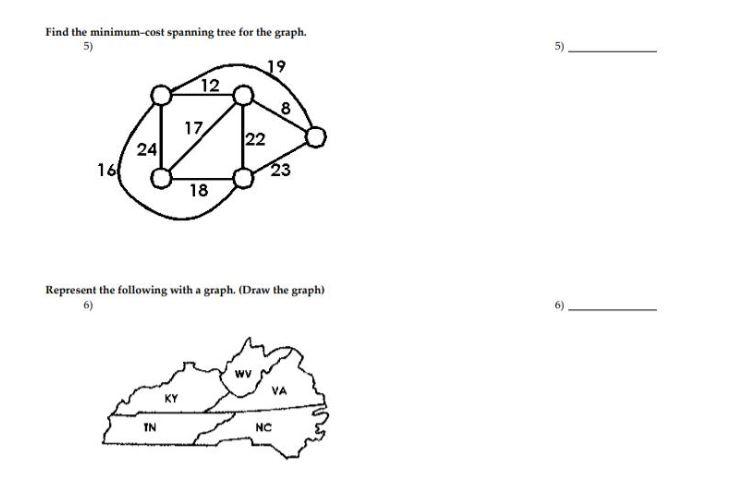 Find the minimum-cost spanning tree for the graph.
5)

5) ____________

19
12
8
17
22
24
16
23
18

Represent the following with a graph. (Draw the graph)
6)

6) ____________

WV
KY
VA
TN
NC